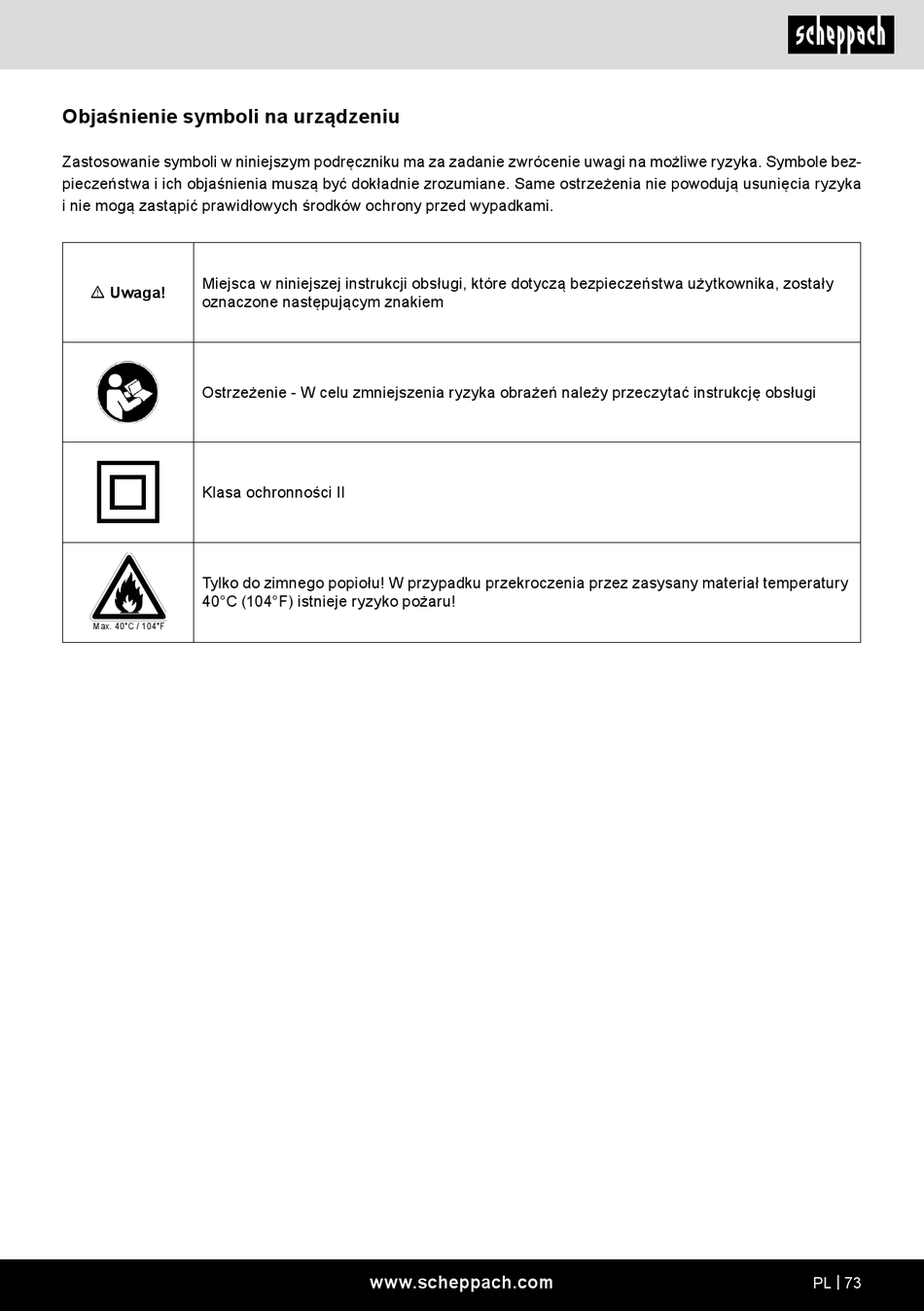 scheppach

Objaśnienie symboli na urządzeniu

Zastosowanie symboli w niniejszym podręczniku ma za zadanie zwrócenie uwagi na możliwe ryzyka. Symbole bezpieczeństwa i ich objaśnienia muszą być dokładnie zrozumiane. Same ostrzeżenia nie powodują usunięcia ryzyka i nie mogą zastąpić prawidłowych środków ochrony przed wypadkami.

| | |
|---|---|
| ⚠ Uwaga! | Miejsca w niniejszej instrukcji obsługi, które dotyczą bezpieczeństwa użytkownika, zostały oznaczone następującym znakiem |
| | Ostrzeżenie - W celu zmniejszenia ryzyka obrażeń należy przeczytać instrukcję obsługi |
| | Klasa ochronności II |
| Max. 40°C / 104°F | Tylko do zimnego popiołu! W przypadku przekroczenia przez zasysany materiał temperatury 40°C (104°F) istnieje ryzyko pożaru! |

www.scheppach.com

PL | 73